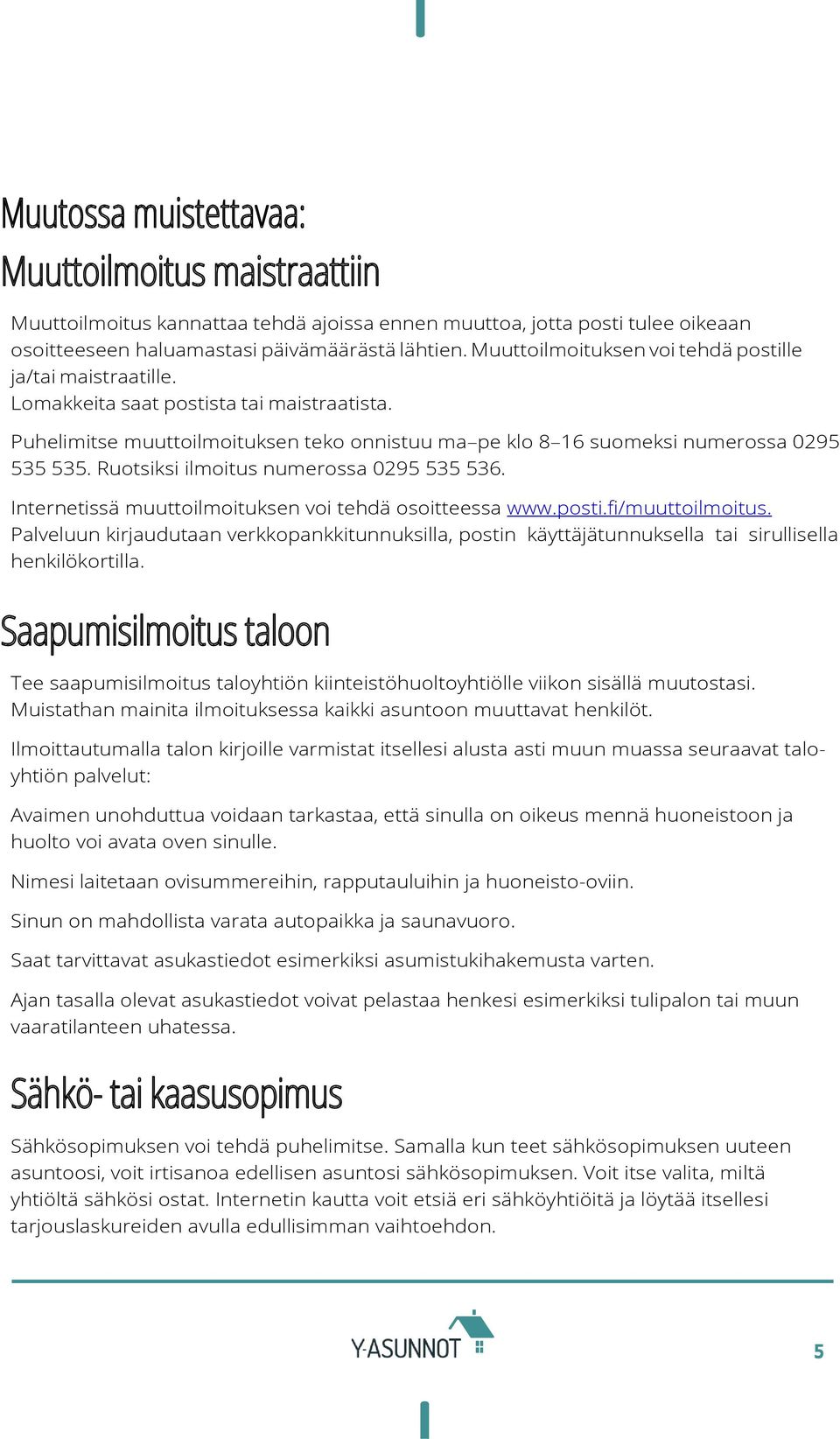 Muutossa muistettavaa:
Muuttoilmoitus maistraattiin

Muuttoilmoitus kannattaa tehdä ajoissa ennen muuttoa, jotta posti tulee oikeaan osoitteeseen haluamastasi päivämäärästä lähtien. Muuttoilmoituksen voi tehdä postille ja/tai maistraatille.
Lomakkeita saat postista tai maistraatista.

Puhelimitse muuttoilmoituksen teko onnistuu ma–pe klo 8–16 suomeksi numerossa 0295 535 535. Ruotsiksi ilmoitus numerossa 0295 535 536.

Internetissä muuttoilmoituksen voi tehdä osoitteessa www.posti.fi/muuttoilmoitus. Palveluun kirjaudutaan verkkopankkitunnuksilla, postin käyttäjätunnuksella tai sirullisella henkilökortilla.

Saapumisilmoitus taloon

Tee saapumisilmoitus taloyhtiön kiinteistöhuoltoyhtiölle viikon sisällä muutostasi. Muistathan mainita ilmoituksessa kaikki asuntoon muuttavat henkilöt.

Ilmoittautumalla talon kirjoille varmistat itsellesi alusta asti muun muassa seuraavat taloyhtiön palvelut:

Avaimen unohduttua voidaan tarkastaa, että sinulla on oikeus mennä huoneistoon ja huolto voi avata oven sinulle.

Nimesi laitetaan ovisummereihin, rapputauluihin ja huoneisto-oviin.

Sinun on mahdollista varata autopaikka ja saunavuoro.

Saat tarvittavat asukastiedot esimerkiksi asumistukihakemusta varten.

Ajan tasalla olevat asukastiedot voivat pelastaa henkesi esimerkiksi tulipalon tai muun vaaratilanteen uhatessa.

Sähkö- tai kaasusopimus

Sähkösopimuksen voi tehdä puhelimitse. Samalla kun teet sähkösopimuksen uuteen asuntoosi, voit irtisanoa edellisen asuntosi sähkösopimuksen. Voit itse valita, miltä yhtiöltä sähkösi ostat. Internetin kautta voit etsiä eri sähköyhtiöitä ja löytää itsellesi tarjouslaskureiden avulla edullisimman vaihtoehdon.

Y-ASUNNOT

5